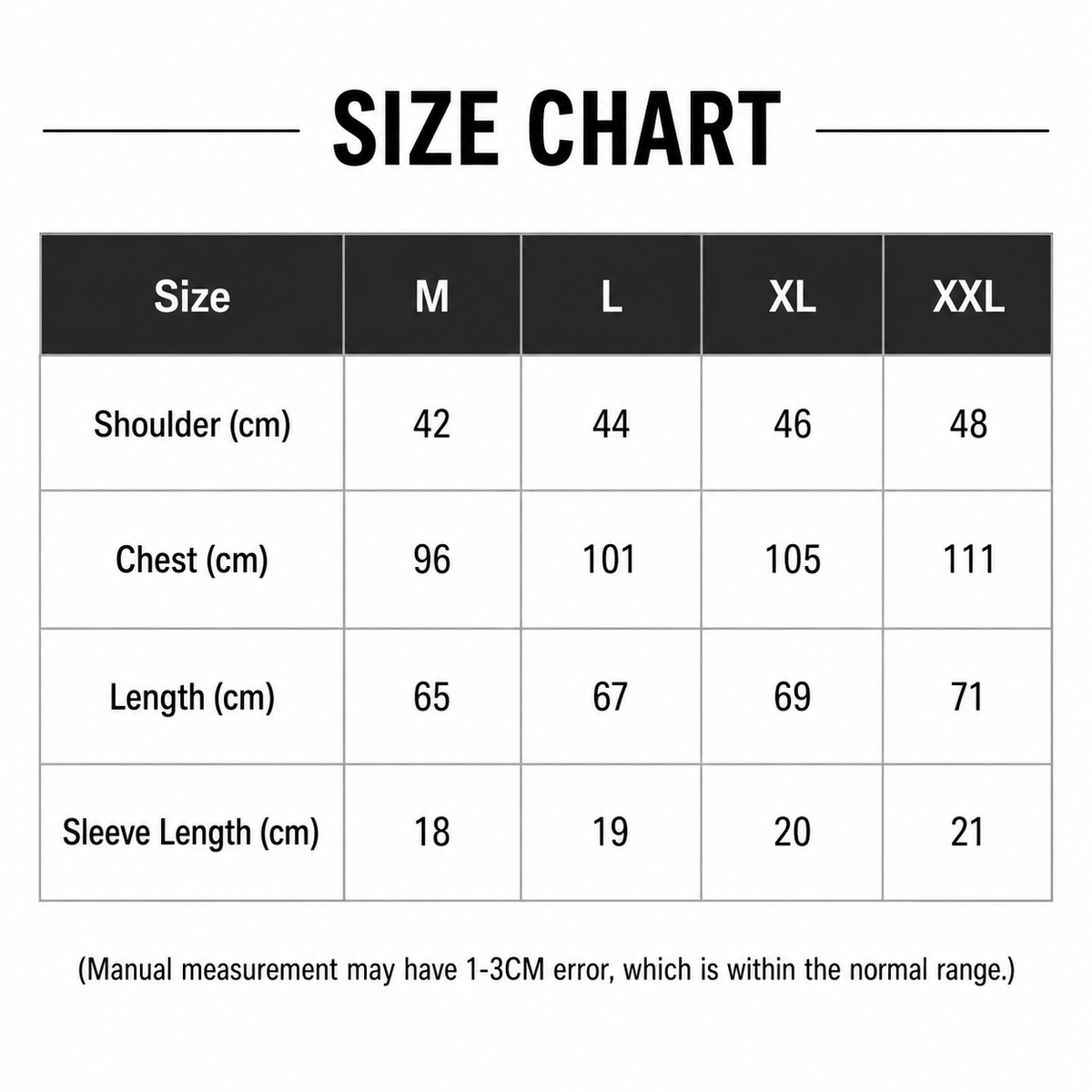 SIZE CHART

| Size | M | L | XL | XXL |
|---|---|---|---|---|
| Shoulder (cm) | 42 | 44 | 46 | 48 |
| Chest (cm) | 96 | 101 | 105 | 111 |
| Length (cm) | 65 | 67 | 69 | 71 |
| Sleeve Length (cm) | 18 | 19 | 20 | 21 |

(Manual measurement may have 1-3CM error, which is within the normal range.)